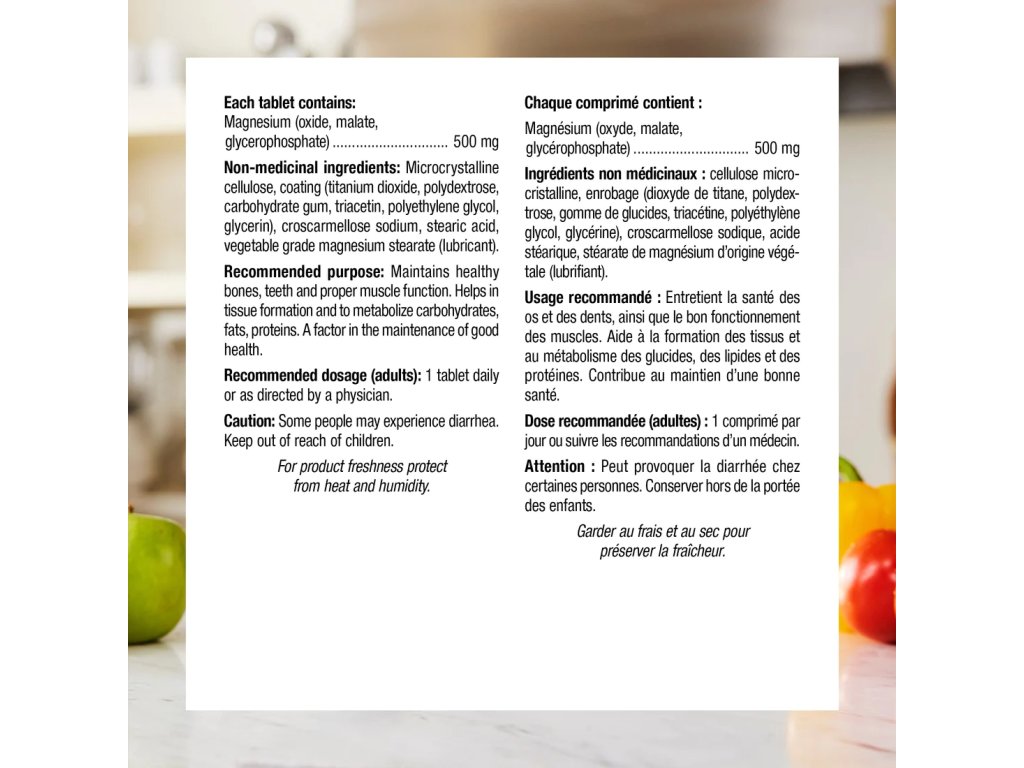 Each tablet contains:
Magnesium (oxide, malate, glycerophosphate) .............................. 500 mg

Non-medicinal ingredients: Microcrystalline cellulose, coating (titanium dioxide, polydextrose, carbohydrate gum, triacetin, polyethylene glycol, glycerin), croscarmellose sodium, stearic acid, vegetable grade magnesium stearate (lubricant).

Recommended purpose: Maintains healthy bones, teeth and proper muscle function. Helps in tissue formation and to metabolize carbohydrates, fats, proteins. A factor in the maintenance of good health.

Recommended dosage (adults): 1 tablet daily or as directed by a physician.

Caution: Some people may experience diarrhea. Keep out of reach of children.

For product freshness protect from heat and humidity.

Chaque comprimé contient :
Magnésium (oxyde, malate, glycérophosphate) .............................. 500 mg

Ingrédients non médicinaux : cellulose microcristalline, enrobage (dioxyde de titane, polydextrose, gomme de glucides, triacétine, polyéthylène glycol, glycérine), croscarmellose sodique, acide stéarique, stéarate de magnésium d'origine végétale (lubrifiant).

Usage recommandé : Entretient la santé des os et des dents, ainsi que le bon fonctionnement des muscles. Aide à la formation des tissus et au métabolisme des glucides, des lipides et des protéines. Contribue au maintien d'une bonne santé.

Dose recommandée (adultes) : 1 comprimé par jour ou suivre les recommandations d'un médecin.

Attention : Peut provoquer la diarrhée chez certaines personnes. Conserver hors de la portée des enfants.

Garder au frais et au sec pour préserver la fraîcheur.